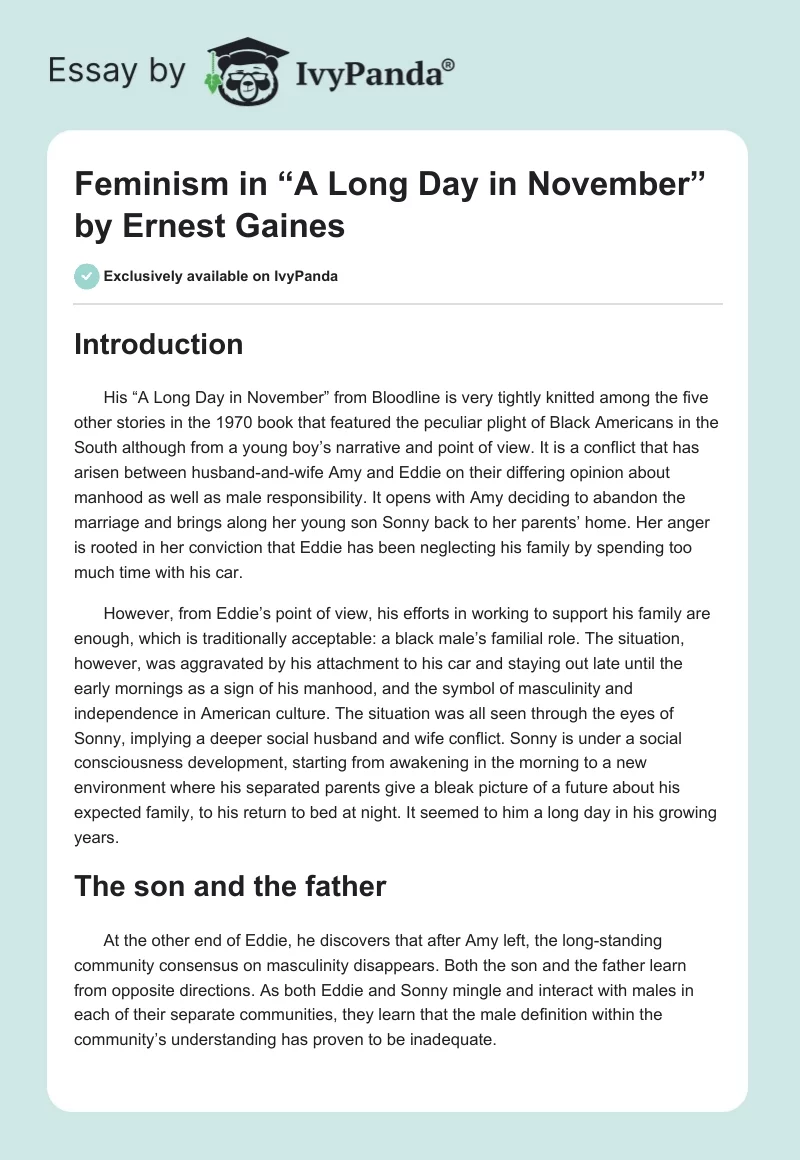 Essay by IvyPanda®

Feminism in “A Long Day in November” by Ernest Gaines

Exclusively available on IvyPanda

Introduction

His “A Long Day in November” from Bloodline is very tightly knitted among the five other stories in the 1970 book that featured the peculiar plight of Black Americans in the South although from a young boy’s narrative and point of view. It is a conflict that has arisen between husband-and-wife Amy and Eddie on their differing opinion about manhood as well as male responsibility. It opens with Amy deciding to abandon the marriage and brings along her young son Sonny back to her parents’ home. Her anger is rooted in her conviction that Eddie has been neglecting his family by spending too much time with his car.

However, from Eddie’s point of view, his efforts in working to support his family are enough, which is traditionally acceptable: a black male’s familial role. The situation, however, was aggravated by his attachment to his car and staying out late until the early mornings as a sign of his manhood, and the symbol of masculinity and independence in American culture. The situation was all seen through the eyes of Sonny, implying a deeper social husband and wife conflict. Sonny is under a social consciousness development, starting from awakening in the morning to a new environment where his separated parents give a bleak picture of a future about his expected family, to his return to bed at night. It seemed to him a long day in his growing years.

The son and the father

At the other end of Eddie, he discovers that after Amy left, the long-standing community consensus on masculinity disappears. Both the son and the father learn from opposite directions. As both Eddie and Sonny mingle and interact with males in each of their separate communities, they learn that the male definition within the community’s understanding has proven to be inadequate.